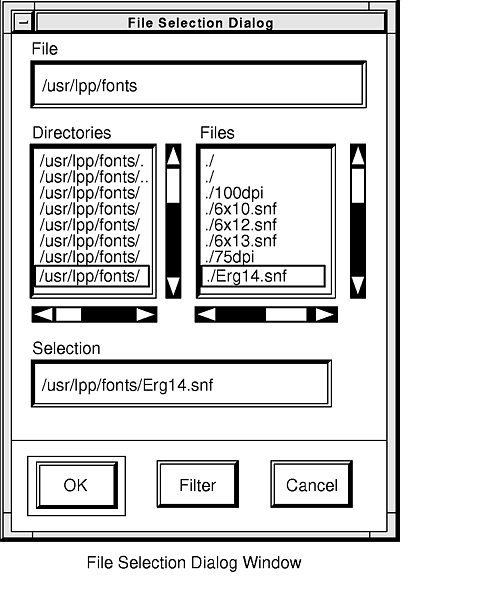 File Selection Dialog

File

/usr/lpp/fonts

Directories

/usr/lpp/fonts/.
/usr/lpp/fonts/..
/usr/lpp/fonts/
/usr/lpp/fonts/
/usr/lpp/fonts/
/usr/lpp/fonts/
/usr/lpp/fonts/
/usr/lpp/fonts/

Files

./
./
./100dpi
./6x10.snf
./6x12.snf
./6x13.snf
./75dpi
./Erg14.snf

Selection

/usr/lpp/fonts/Erg14.snf

OK

Filter

Cancel

File Selection Dialog Window